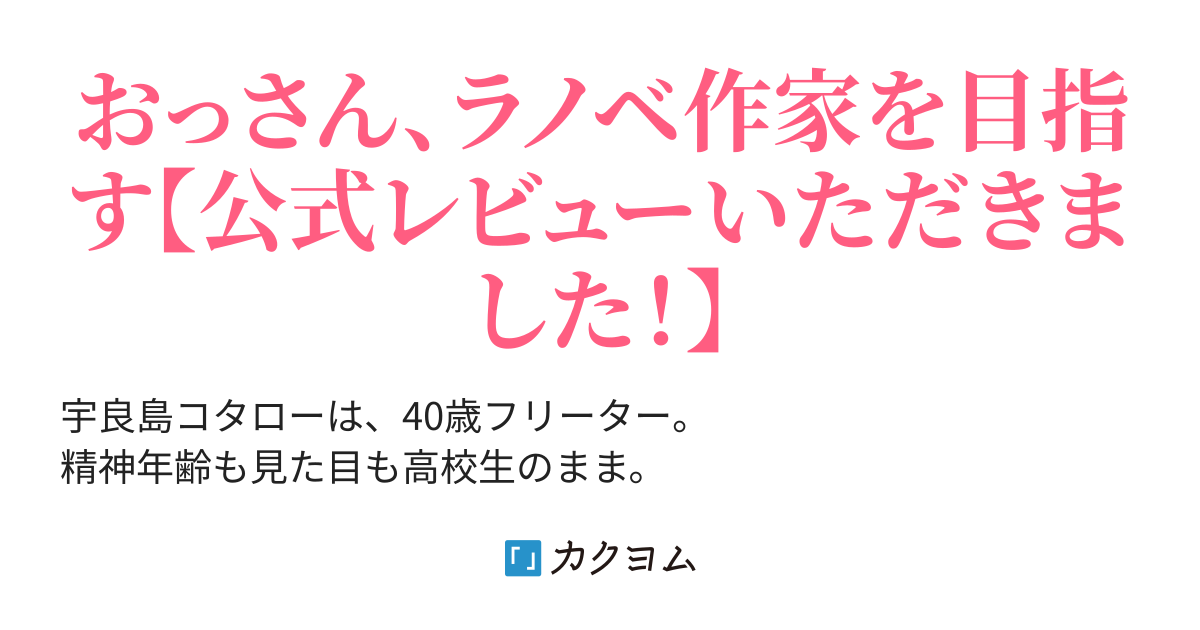 おっさん、ラノベ作家を目指す【公式レビューいただきました！】

宇良島コタローは、40歳フリーター。
精神年齢も見た目も高校生のまま。

カクヨム